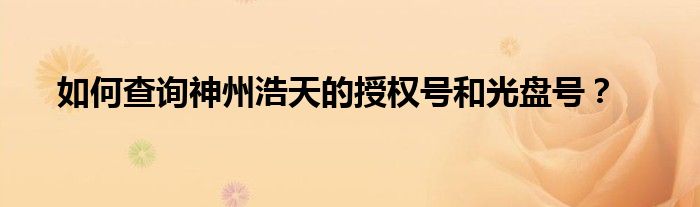 如何查询神州浩天的授权号和光盘号？